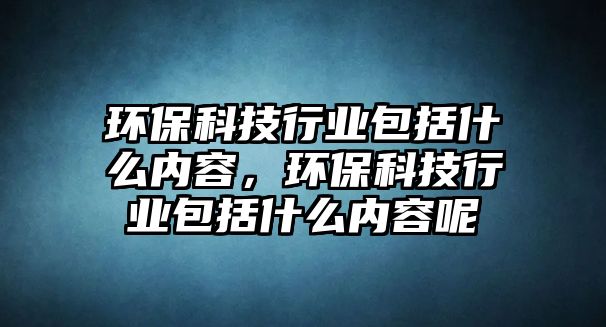 环保科技行业包括什么内容，环保科技行业包括什么内容呢